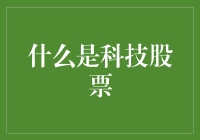 什么是科技股票